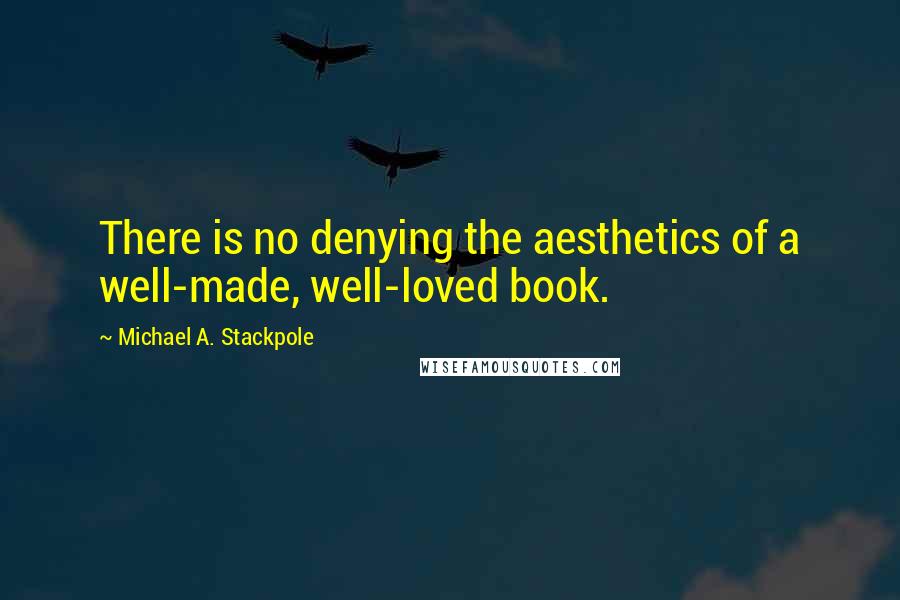 There is no denying the aesthetics of a well-made, well-loved book.

~ Michael A. Stackpole

WISEFAMOUSQUOTES.COM